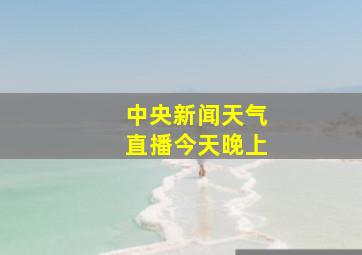 中央新闻天气
直播今天晚上